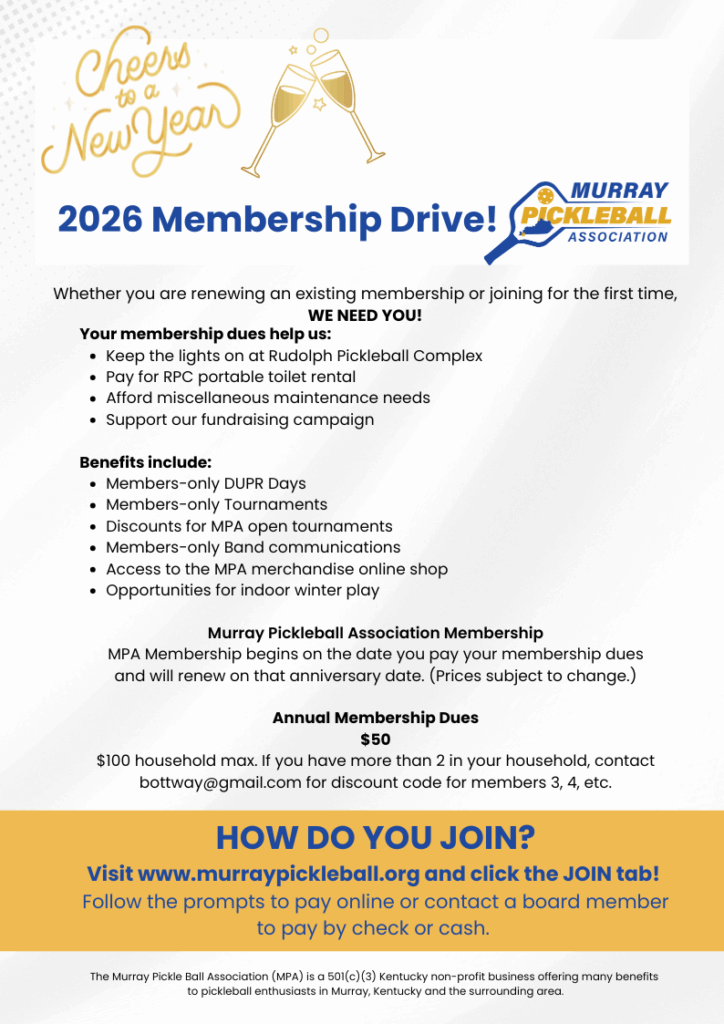 Cheers to a New Year

2026 Membership Drive!

MURRAY PICKLEBALL ASSOCIATION

Whether you are renewing an existing membership or joining for the first time, WE NEED YOU!

Your membership dues help us:
- Keep the lights on at Rudolph Pickleball Complex
- Pay for RPC portable toilet rental
- Afford miscellaneous maintenance needs
- Support our fundraising campaign

Benefits include:
- Members-only DUPR Days
- Members-only Tournaments
- Discounts for MPA open tournaments
- Members-only Band communications
- Access to the MPA merchandise online shop
- Opportunities for indoor winter play

Murray Pickleball Association Membership
MPA Membership begins on the date you pay your membership dues and will renew on that anniversary date. (Prices subject to change.)

Annual Membership Dues
$50
$100 household max. If you have more than 2 in your household, contact bottway@gmail.com for discount code for members 3, 4, etc.

HOW DO YOU JOIN?
Visit www.murraypickleball.org and click the JOIN tab!
Follow the prompts to pay online or contact a board member to pay by check or cash.

The Murray Pickle Ball Association (MPA) is a 501(c)(3) Kentucky non-profit business offering many benefits to pickleball enthusiasts in Murray, Kentucky and the surrounding area.